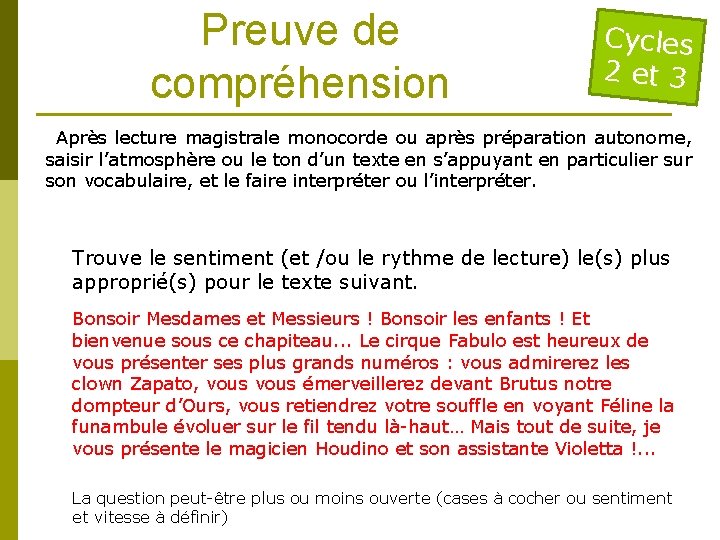 Preuve de compréhension

Cycles 2 et 3

Après lecture magistrale monocorde ou après préparation autonome, saisir l'atmosphère ou le ton d'un texte en s'appuyant en particulier sur son vocabulaire, et le faire interpréter ou l'interpréter.

Trouve le sentiment (et /ou le rythme de lecture) le(s) plus approprié(s) pour le texte suivant.

Bonsoir Mesdames et Messieurs ! Bonsoir les enfants ! Et bienvenue sous ce chapiteau... Le cirque Fabulo est heureux de vous présenter ses plus grands numéros : vous admirerez les clown Zapato, vous vous émerveillerez devant Brutus notre dompteur d'Ours, vous retiendrez votre souffle en voyant Féline la funambule évoluer sur le fil tendu là-haut… Mais tout de suite, je vous présente le magicien Houdino et son assistante Violetta !...

La question peut-être plus ou moins ouverte (cases à cocher ou sentiment et vitesse à définir)